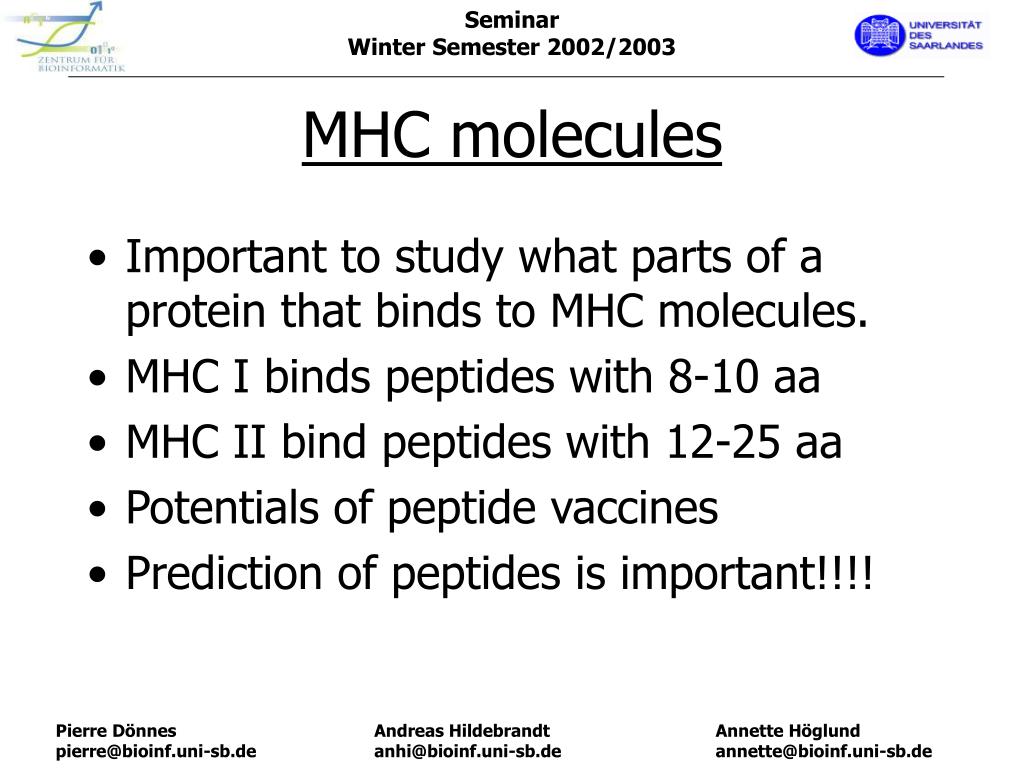 ZENTRUM FÜR BIOINFORMATIK

Seminar
Winter Semester 2002/2003

UNIVERSITÄT DES SAARLANDES

MHC molecules

• Important to study what parts of a protein that binds to MHC molecules.
• MHC I binds peptides with 8-10 aa
• MHC II bind peptides with 12-25 aa
• Potentials of peptide vaccines
• Prediction of peptides is important!!!!

Pierre Dönnes
pierre@bioinf.uni-sb.de

Andreas Hildebrandt
anhi@bioinf.uni-sb.de

Annette Höglund
annette@bioinf.uni-sb.de